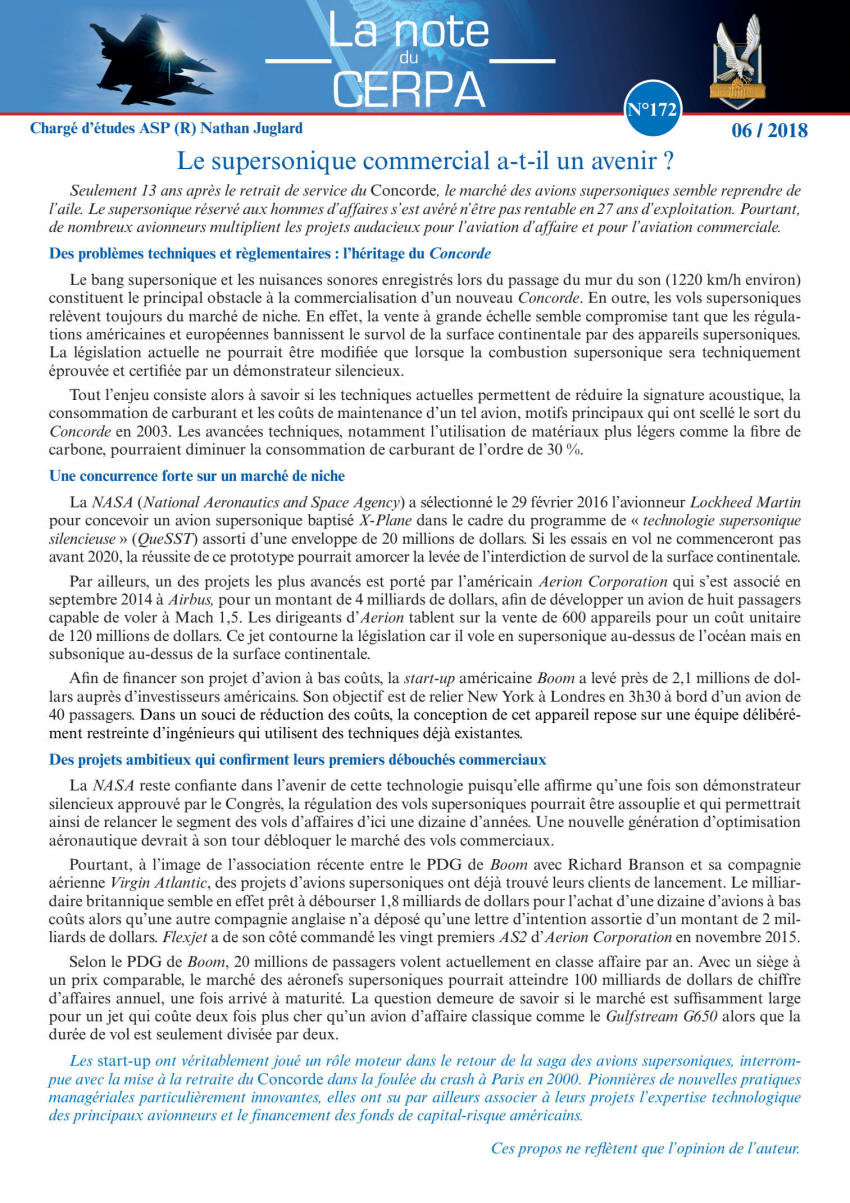 La note du CERPA

N°172

Chargé d'études ASP (R) Nathan Juglard

06 / 2018

Le supersonique commercial a-t-il un avenir ?

Seulement 13 ans après le retrait de service du Concorde, le marché des avions supersoniques semble reprendre de l'aile. Le supersonique réservé aux hommes d'affaires s'est avéré n'être pas rentable en 27 ans d'exploitation. Pourtant, de nombreux avionneurs multiplient les projets audacieux pour l'aviation d'affaire et pour l'aviation commerciale.

Des problèmes techniques et règlementaires : l'héritage du Concorde

Le bang supersonique et les nuisances sonores enregistrés lors du passage du mur du son (1220 km/h environ) constituent le principal obstacle à la commercialisation d'un nouveau Concorde. En outre, les vols supersoniques relèvent toujours du marché de niche. En effet, la vente à grande échelle semble compromise tant que les régulations américaines et européennes bannissent le survol de la surface continentale par des appareils supersoniques. La législation actuelle ne pourrait être modifiée que lorsque la combustion supersonique sera techniquement éprouvée et certifiée par un démonstrateur silencieux.

Tout l'enjeu consiste alors à savoir si les techniques actuelles permettent de réduire la signature acoustique, la consommation de carburant et les coûts de maintenance d'un tel avion, motifs principaux qui ont scellé le sort du Concorde en 2003. Les avancées techniques, notamment l'utilisation de matériaux plus légers comme la fibre de carbone, pourraient diminuer la consommation de carburant de l'ordre de 30 %.

Une concurrence forte sur un marché de niche

La NASA (National Aeronautics and Space Agency) a sélectionné le 29 février 2016 l'avionneur Lockheed Martin pour concevoir un avion supersonique baptisé X-Plane dans le cadre du programme de « technologie supersonique silencieuse » (QueSST) assorti d'une enveloppe de 20 millions de dollars. Si les essais en vol ne commenceront pas avant 2020, la réussite de ce prototype pourrait amorcer la levée de l'interdiction de survol de la surface continentale.

Par ailleurs, un des projets les plus avancés est porté par l'américain Aerion Corporation qui s'est associé en septembre 2014 à Airbus, pour un montant de 4 milliards de dollars, afin de développer un avion de huit passagers capable de voler à Mach 1,5. Les dirigeants d'Aerion tablent sur la vente de 600 appareils pour un coût unitaire de 120 millions de dollars. Ce jet contourne la législation car il vole en supersonique au-dessus de l'océan mais en subsonique au-dessus de la surface continentale.

Afin de financer son projet d'avion à bas coûts, la start-up américaine Boom a levé près de 2,1 millions de dollars auprès d'investisseurs américains. Son objectif est de relier New York à Londres en 3h30 à bord d'un avion de 40 passagers. Dans un souci de réduction des coûts, la conception de cet appareil repose sur une équipe délibérément restreinte d'ingénieurs qui utilisent des techniques déjà existantes.

Des projets ambitieux qui confirment leurs premiers débouchés commerciaux

La NASA reste confiante dans l'avenir de cette technologie puisqu'elle affirme qu'une fois son démonstrateur silencieux approuvé par le Congrès, la régulation des vols supersoniques pourrait être assouplie et qui permettrait ainsi de relancer le segment des vols d'affaires d'ici une dizaine d'années. Une nouvelle génération d'optimisation aéronautique devrait à son tour débloquer le marché des vols commerciaux.

Pourtant, à l'image de l'association récente entre le PDG de Boom avec Richard Branson et sa compagnie aérienne Virgin Atlantic, des projets d'avions supersoniques ont déjà trouvé leurs clients de lancement. Le milliardaire britannique semble en effet prêt à débourser 1,8 milliards de dollars pour l'achat d'une dizaine d'avions à bas coûts alors qu'une autre compagnie anglaise n'a déposé qu'une lettre d'intention assortie d'un montant de 2 milliards de dollars. Flexjet a de son côté commandé les vingt premiers AS2 d'Aerion Corporation en novembre 2015.

Selon le PDG de Boom, 20 millions de passagers volent actuellement en classe affaire par an. Avec un siège à un prix comparable, le marché des aéronefs supersoniques pourrait atteindre 100 milliards de dollars de chiffre d'affaires annuel, une fois arrivé à maturité. La question demeure de savoir si le marché est suffisamment large pour un jet qui coûte deux fois plus cher qu'un avion d'affaire classique comme le Gulfstream G650 alors que la durée de vol est seulement divisée par deux.

Les start-up ont véritablement joué un rôle moteur dans le retour de la saga des avions supersoniques, interrompue avec la mise à la retraite du Concorde dans la foulée du crash à Paris en 2000. Pionnières de nouvelles pratiques managériales particulièrement innovantes, elles ont su par ailleurs associer à leurs projets l'expertise technologique des principaux avionneurs et le financement des fonds de capital-risque américains.

Ces propos ne reflètent que l'opinion de l'auteur.